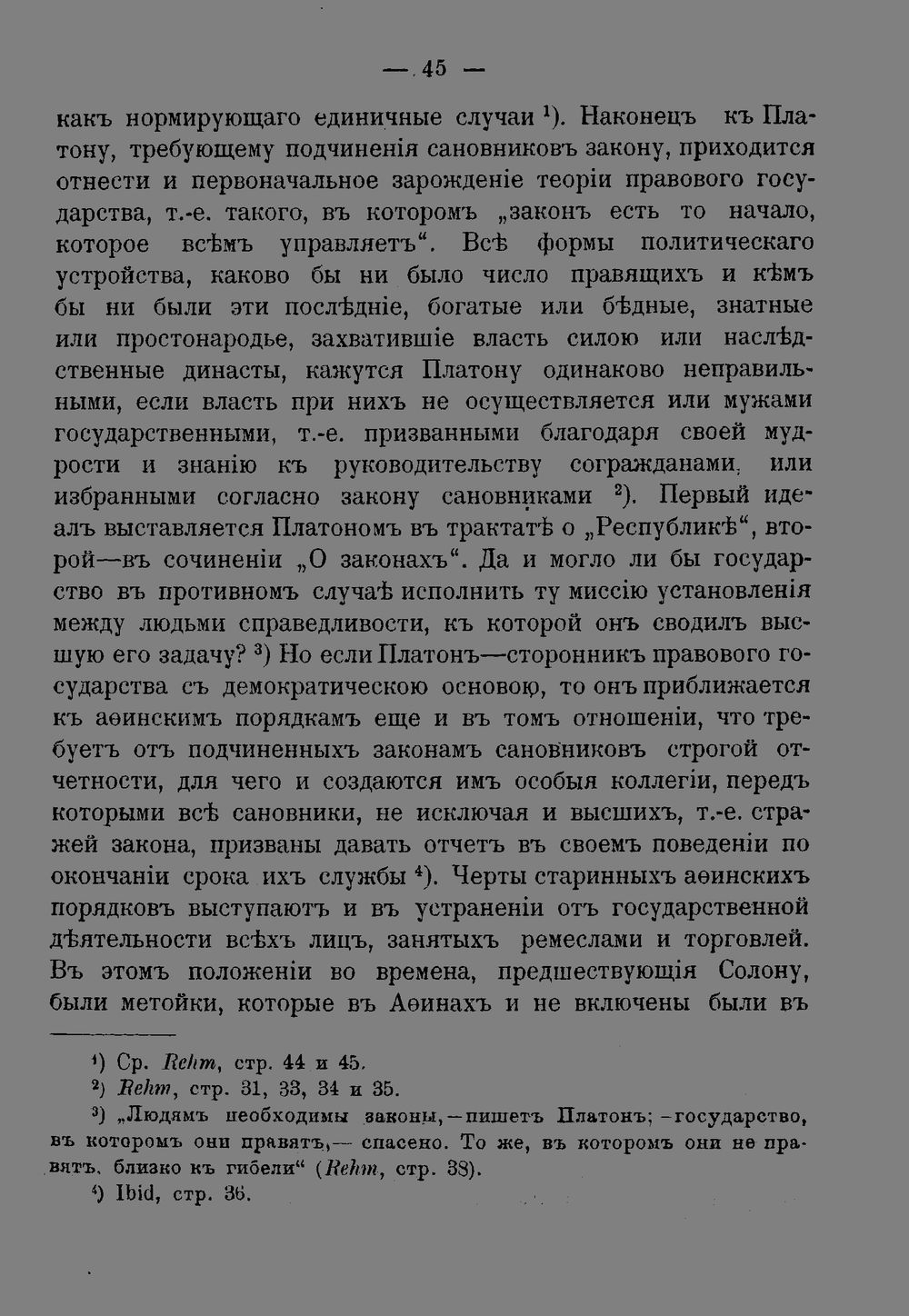 — 45 —

какъ нормирующаго единичные случаи $^1$). Наконецъ къ Платону, требующему подчиненія сановниковъ закону, приходится отнести и первоначальное зарожденіе теоріи правового государства, т.-е. такого, въ которомъ „законъ есть то начало, которое всѣмъ управляетъ“. Всѣ формы политическаго устройства, каково бы ни было число правящихъ и кѣмъ бы ни были эти послѣдніе, богатые или бѣдные, знатные или простонародье, захватившіе власть силою или наслѣдственные династы, кажутся Платону одинаково неправильными, если власть при нихъ не осуществляется или мужами государственными, т.-е. призванными благодаря своей мудрости и знанію къ руководительству согражданами, или избранными согласно закону сановниками $^2$). Первый идеалъ выставляется Платономъ въ трактатѣ о „Республикѣ“, второй—въ сочиненіи „О законахъ“. Да и могло ли бы государство въ противномъ случаѣ исполнить ту миссію установленія между людьми справедливости, къ которой онъ сводилъ высшую его задачу? $^3$) Но если Платонъ—сторонникъ правового государства съ демократическою основою, то онъ приближается къ аѳинскимъ порядкамъ еще и въ томъ отношеніи, что требуетъ отъ подчиненныхъ законамъ сановниковъ строгой отчетности, для чего и создаются имъ особыя коллегіи, передъ которыми всѣ сановники, не исключая и высшихъ, т.-е. стражей закона, призваны давать отчетъ въ своемъ поведеніи по окончаніи срока ихъ службы $^4$). Черты старинныхъ аѳинскихъ порядковъ выступаютъ и въ устраненіи отъ государственной дѣятельности всѣхъ лицъ, занятыхъ ремеслами и торговлей. Въ этомъ положеніи во времена, предшествующія Солону, были метойки, которые въ Аѳинахъ и не включены были въ

$^1$) Ср. Rehm, стр. 44 и 45.
$^2$) Rehm, стр. 31, 33, 34 и 35.
$^3$) „Людямъ необходимы законы,—пишетъ Платонъ;—государство, въ которомъ они правятъ,— спасено. То же, въ которомъ они не правятъ, близко къ гибели“ (Rehm, стр. 38).
$^4$) Ibid, стр. 36.